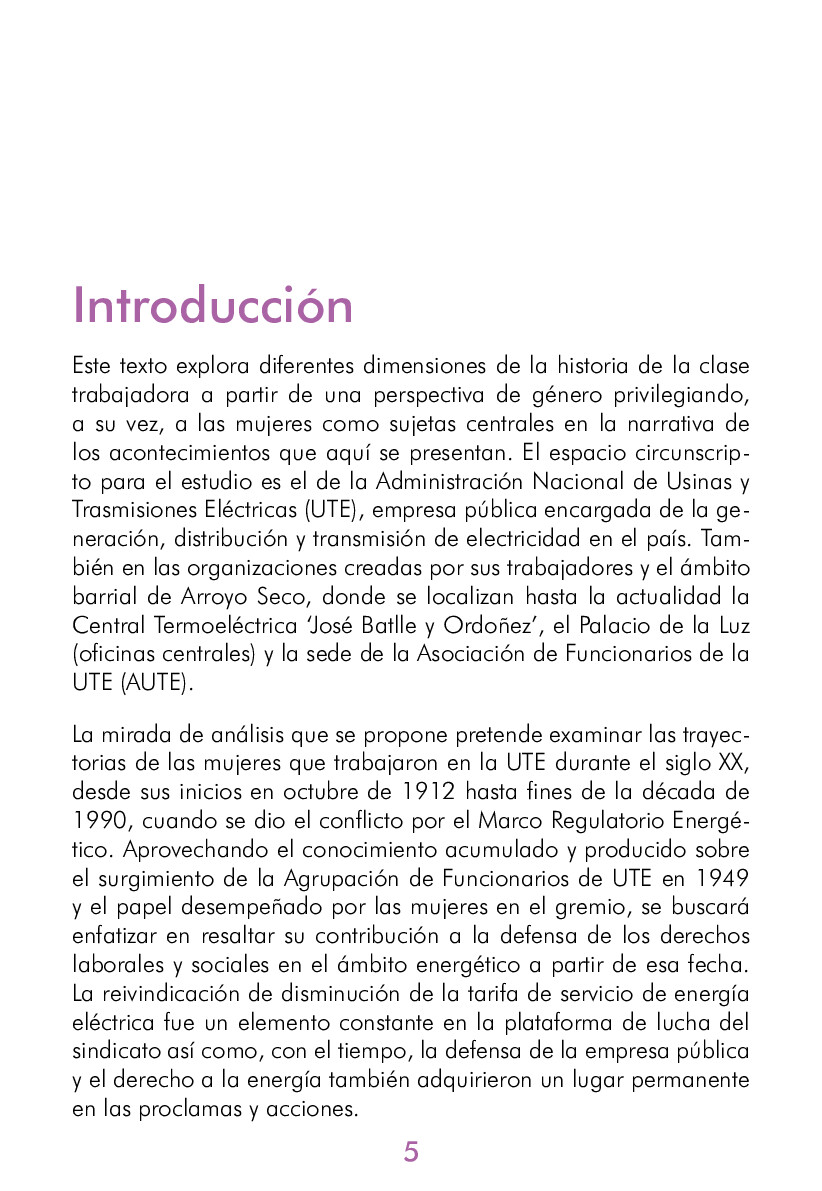 Introducción

Este texto explora diferentes dimensiones de la historia de la clase trabajadora a partir de una perspectiva de género privilegiando, a su vez, a las mujeres como sujetas centrales en la narrativa de los acontecimientos que aquí se presentan. El espacio circunscripto para el estudio es el de la Administración Nacional de Usinas y Trasmisiones Eléctricas (UTE), empresa pública encargada de la generación, distribución y transmisión de electricidad en el país. También en las organizaciones creadas por sus trabajadores y el ámbito barrial de Arroyo Seco, donde se localizan hasta la actualidad la Central Termoeléctrica 'José Batlle y Ordoñez', el Palacio de la Luz (oficinas centrales) y la sede de la Asociación de Funcionarios de la UTE (AUTE).

La mirada de análisis que se propone pretende examinar las trayectorias de las mujeres que trabajaron en la UTE durante el siglo XX, desde sus inicios en octubre de 1912 hasta fines de la década de 1990, cuando se dio el conflicto por el Marco Regulatorio Energético. Aprovechando el conocimiento acumulado y producido sobre el surgimiento de la Agrupación de Funcionarios de UTE en 1949 y el papel desempeñado por las mujeres en el gremio, se buscará enfatizar en resaltar su contribución a la defensa de los derechos laborales y sociales en el ámbito energético a partir de esa fecha. La reivindicación de disminución de la tarifa de servicio de energía eléctrica fue un elemento constante en la plataforma de lucha del sindicato así como, con el tiempo, la defensa de la empresa pública y el derecho a la energía también adquirieron un lugar permanente en las proclamas y acciones.

5